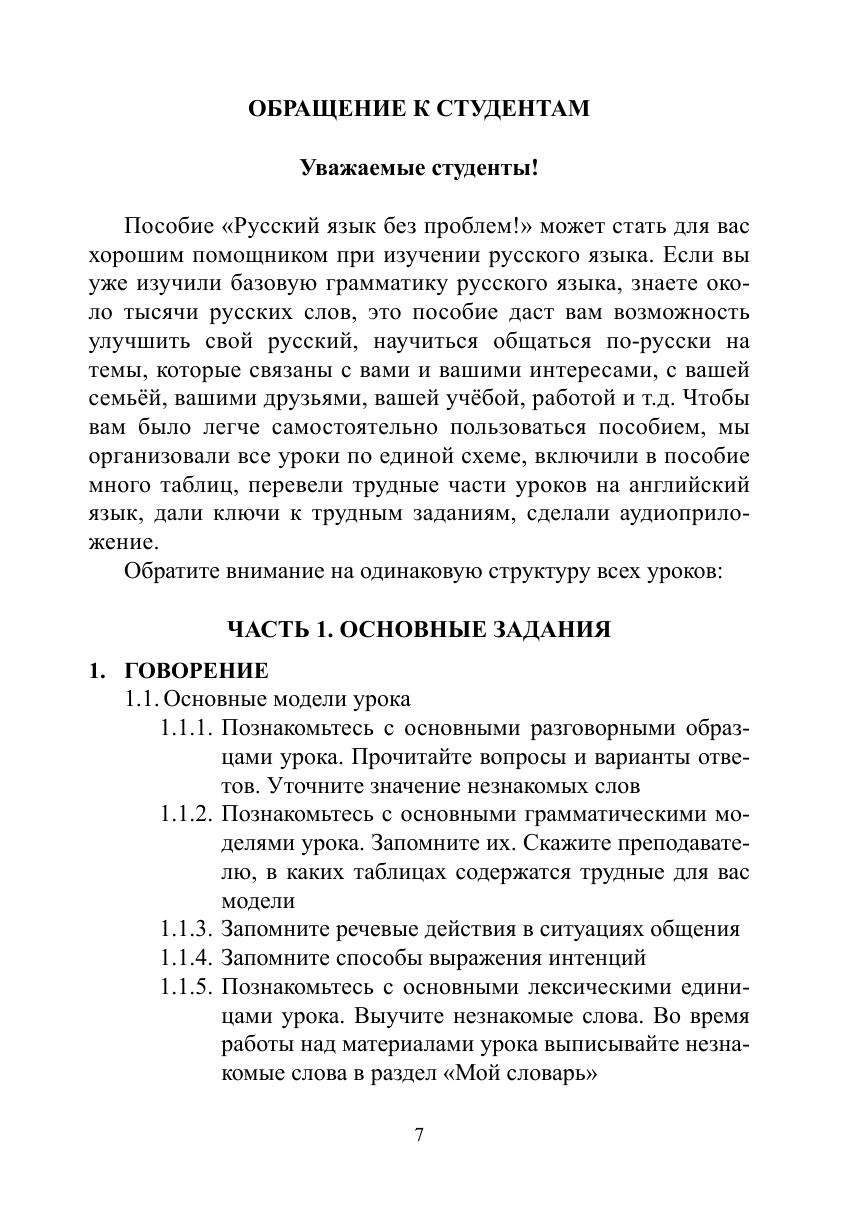 ОБРАЩЕНИЕ К СТУДЕНТАМ

Уважаемые студенты!

Пособие «Русский язык без проблем!» может стать для вас хорошим помощником при изучении русского языка. Если вы уже изучили базовую грамматику русского языка, знаете около тысячи русских слов, это пособие даст вам возможность улучшить свой русский, научиться общаться по-русски на темы, которые связаны с вами и вашими интересами, с вашей семьёй, вашими друзьями, вашей учёбой, работой и т.д. Чтобы вам было легче самостоятельно пользоваться пособием, мы организовали все уроки по единой схеме, включили в пособие много таблиц, перевели трудные части уроков на английский язык, дали ключи к трудным заданиям, сделали аудиоприложение.

Обратите внимание на одинаковую структуру всех уроков:

ЧАСТЬ 1. ОСНОВНЫЕ ЗАДАНИЯ

1. ГОВОРЕНИЕ
1.1. Основные модели урока
1.1.1. Познакомьтесь с основными разговорными образцами урока. Прочитайте вопросы и варианты ответов. Уточните значение незнакомых слов
1.1.2. Познакомьтесь с основными грамматическими моделями урока. Запомните их. Скажите преподавателю, в каких таблицах содержатся трудные для вас модели
1.1.3. Запомните речевые действия в ситуациях общения
1.1.4. Запомните способы выражения интенций
1.1.5. Познакомьтесь с основными лексическими единицами урока. Выучите незнакомые слова. Во время работы над материалами урока выписывайте незнакомые слова в раздел «Мой словарь»

7